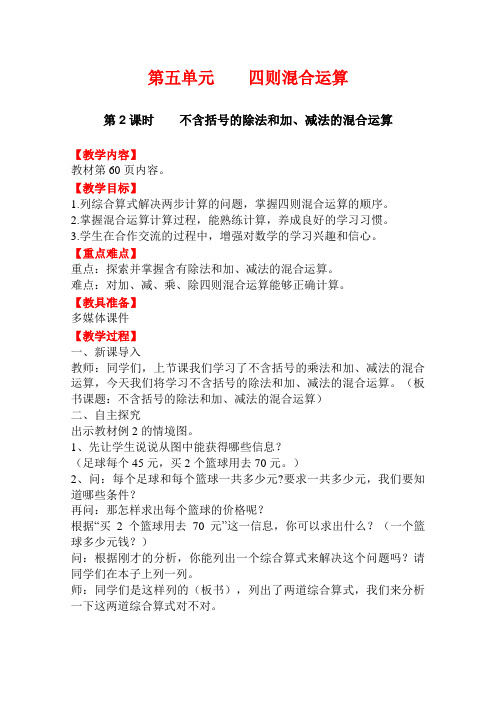 第五单元　　四则混合运算

第 2 课时　　不含括号的除法和加、减法的混合运算

【教学内容】
教材第 60 页内容。

【教学目标】
1.列综合算式解决两步计算的问题，掌握四则混合运算的顺序。
2.掌握混合运算计算过程，能熟练计算，养成良好的学习习惯。
3.学生在合作交流的过程中，增强对数学的学习兴趣和信心。

【重点难点】
重点：探索并掌握含有除法和加、减法的混合运算。
难点：对加、减、乘、除四则混合运算能够正确计算。

【教具准备】
多媒体课件

【教学过程】
一、新课导入
教师：同学们，上节课我们学习了不含括号的乘法和加、减法的混合运算，今天我们将学习不含括号的除法和加、减法的混合运算。（板书课题：不含括号的除法和加、减法的混合运算）
二、自主探究
出示教材例 2 的情境图。
1、先让学生说说从图中能获得哪些信息？
（足球每个 45 元，买 2 个篮球用去 70 元。）
2、问：每个足球和每个篮球一共多少元?要求一共多少元，我们要知道哪些条件？
再问：那怎样求出每个篮球的价格呢？
根据“买 2 个篮球用去 70 元”这一信息，你可以求出什么？（一个篮球多少元钱？）
问：根据刚才的分析，你能列出一个综合算式来解决这个问题吗？请同学们在本子上列一列。
师：同学们是这样列的（板书），列出了两道综合算式，我们来分析一下这两道综合算式对不对。